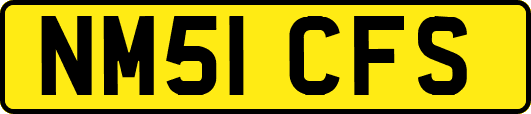 NM51 CFS